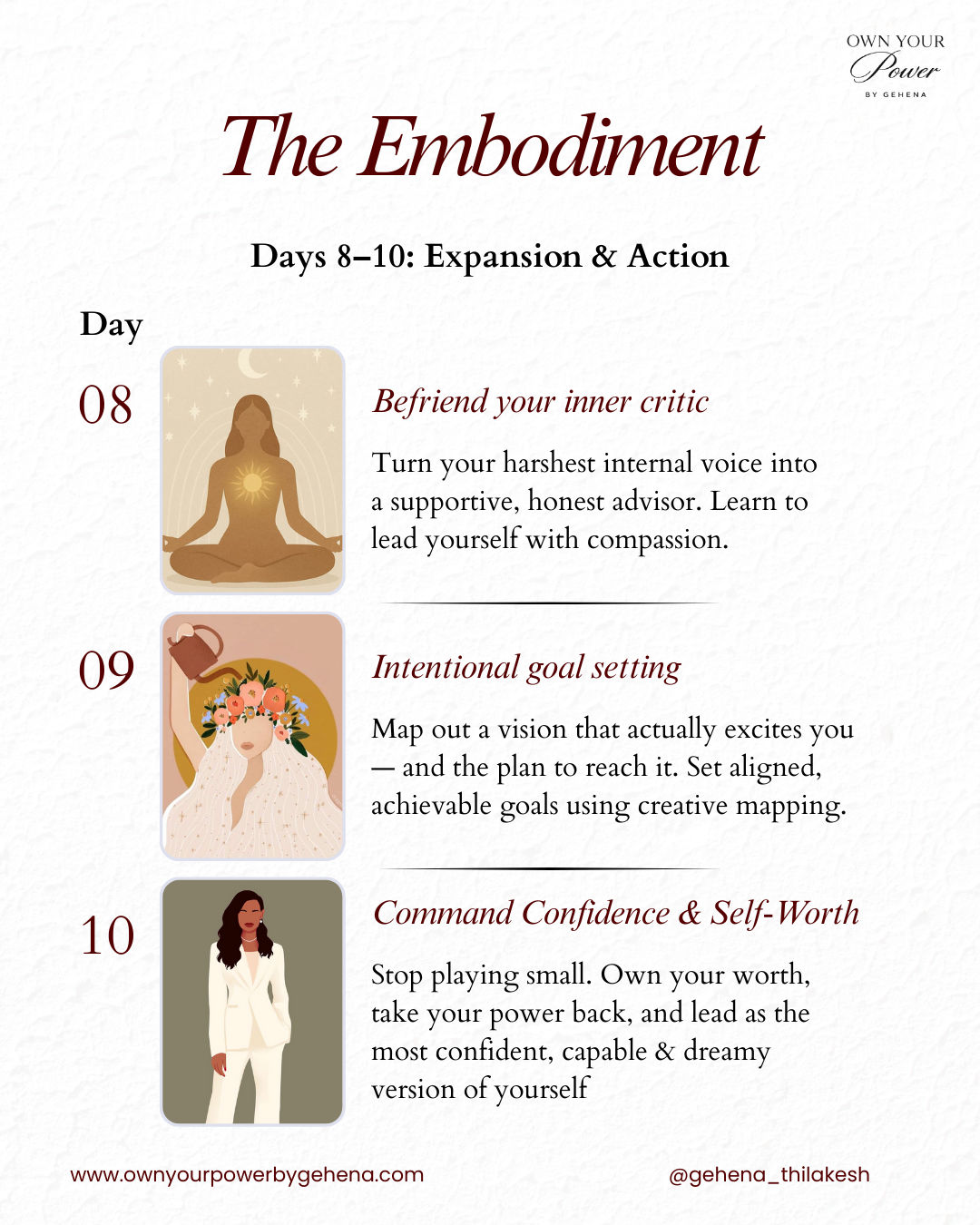 OWN YOUR
Power
BY GEHENA

The Embodiment

Days 8–10: Expansion & Action

Day

08

Befriend your inner critic

Turn your harshest internal voice into a supportive, honest advisor. Learn to lead yourself with compassion.

09

Intentional goal setting

Map out a vision that actually excites you — and the plan to reach it. Set aligned, achievable goals using creative mapping.

10

Command Confidence & Self-Worth

Stop playing small. Own your worth, take your power back, and lead as the most confident, capable & dreamy version of yourself

www.ownyourpowerbygehena.com

@gehena_thilakesh